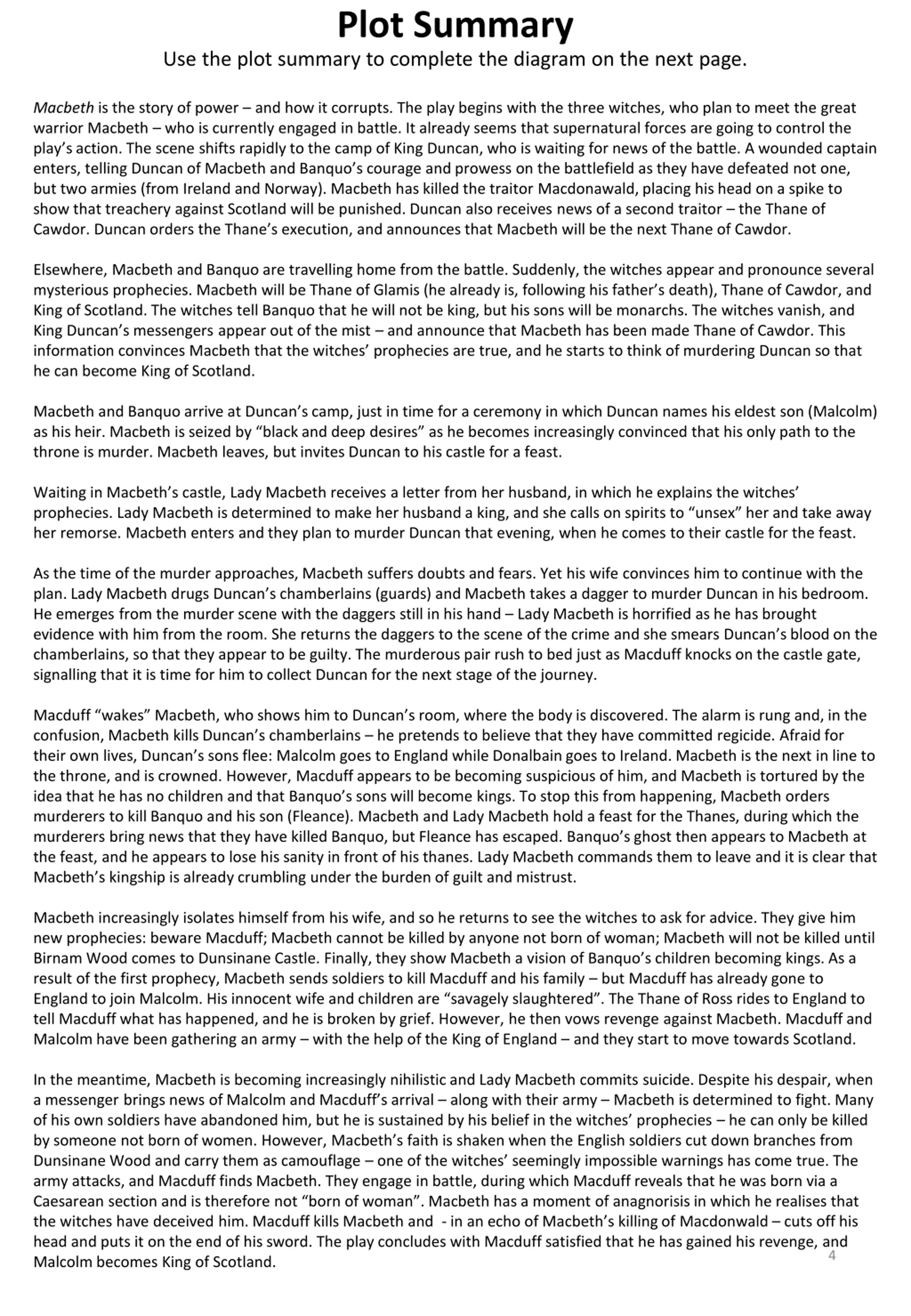 Plot Summary
Use the plot summary to complete the diagram on the next page.

Macbeth is the story of power – and how it corrupts. The play begins with the three witches, who plan to meet the great warrior Macbeth – who is currently engaged in battle. It already seems that supernatural forces are going to control the play's action. The scene shifts rapidly to the camp of King Duncan, who is waiting for news of the battle. A wounded captain enters, telling Duncan of Macbeth and Banquo's courage and prowess on the battlefield as they have defeated not one, but two armies (from Ireland and Norway). Macbeth has killed the traitor Macdonawald, placing his head on a spike to show that treachery against Scotland will be punished. Duncan also receives news of a second traitor – the Thane of Cawdor. Duncan orders the Thane's execution, and announces that Macbeth will be the next Thane of Cawdor.

Elsewhere, Macbeth and Banquo are travelling home from the battle. Suddenly, the witches appear and pronounce several mysterious prophecies. Macbeth will be Thane of Glamis (he already is, following his father's death), Thane of Cawdor, and King of Scotland. The witches tell Banquo that he will not be king, but his sons will be monarchs. The witches vanish, and King Duncan's messengers appear out of the mist – and announce that Macbeth has been made Thane of Cawdor. This information convinces Macbeth that the witches' prophecies are true, and he starts to think of murdering Duncan so that he can become King of Scotland.

Macbeth and Banquo arrive at Duncan's camp, just in time for a ceremony in which Duncan names his eldest son (Malcolm) as his heir. Macbeth is seized by "black and deep desires" as he becomes increasingly convinced that his only path to the throne is murder. Macbeth leaves, but invites Duncan to his castle for a feast.

Waiting in Macbeth's castle, Lady Macbeth receives a letter from her husband, in which he explains the witches' prophecies. Lady Macbeth is determined to make her husband a king, and she calls on spirits to "unsex" her and take away her remorse. Macbeth enters and they plan to murder Duncan that evening, when he comes to their castle for the feast.

As the time of the murder approaches, Macbeth suffers doubts and fears. Yet his wife convinces him to continue with the plan. Lady Macbeth drugs Duncan's chamberlains (guards) and Macbeth takes a dagger to murder Duncan in his bedroom. He emerges from the murder scene with the daggers still in his hand – Lady Macbeth is horrified as he has brought evidence with him from the room. She returns the daggers to the scene of the crime and she smears Duncan's blood on the chamberlains, so that they appear to be guilty. The murderous pair rush to bed just as Macduff knocks on the castle gate, signalling that it is time for him to collect Duncan for the next stage of the journey.

Macduff "wakes" Macbeth, who shows him to Duncan's room, where the body is discovered. The alarm is rung and, in the confusion, Macbeth kills Duncan's chamberlains – he pretends to believe that they have committed regicide. Afraid for their own lives, Duncan's sons flee: Malcolm goes to England while Donalbain goes to Ireland. Macbeth is the next in line to the throne, and is crowned. However, Macduff appears to be becoming suspicious of him, and Macbeth is tortured by the idea that he has no children and that Banquo's sons will become kings. To stop this from happening, Macbeth orders murderers to kill Banquo and his son (Fleance). Macbeth and Lady Macbeth hold a feast for the Thanes, during which the murderers bring news that they have killed Banquo, but Fleance has escaped. Banquo's ghost then appears to Macbeth at the feast, and he appears to lose his sanity in front of his thanes. Lady Macbeth commands them to leave and it is clear that Macbeth's kingship is already crumbling under the burden of guilt and mistrust.

Macbeth increasingly isolates himself from his wife, and so he returns to see the witches to ask for advice. They give him new prophecies: beware Macduff; Macbeth cannot be killed by anyone not born of woman; Macbeth will not be killed until Birnam Wood comes to Dunsinane Castle. Finally, they show Macbeth a vision of Banquo's children becoming kings. As a result of the first prophecy, Macbeth sends soldiers to kill Macduff and his family – but Macduff has already gone to England to join Malcolm. His innocent wife and children are "savagely slaughtered". The Thane of Ross rides to England to tell Macduff what has happened, and he is broken by grief. However, he then vows revenge against Macbeth. Macduff and Malcolm have been gathering an army – with the help of the King of England – and they start to move towards Scotland.

In the meantime, Macbeth is becoming increasingly nihilistic and Lady Macbeth commits suicide. Despite his despair, when a messenger brings news of Malcolm and Macduff's arrival – along with their army – Macbeth is determined to fight. Many of his own soldiers have abandoned him, but he is sustained by his belief in the witches' prophecies – he can only be killed by someone not born of women. However, Macbeth's faith is shaken when the English soldiers cut down branches from Dunsinane Wood and carry them as camouflage – one of the witches' seemingly impossible warnings has come true. The army attacks, and Macduff finds Macbeth. They engage in battle, during which Macduff reveals that he was born via a Caesarean section and is therefore not "born of woman". Macbeth has a moment of anagnorisis in which he realises that the witches have deceived him. Macduff kills Macbeth and - in an echo of Macbeth's killing of Macdonwald – cuts off his head and puts it on the end of his sword. The play concludes with Macduff satisfied that he has gained his revenge, and Malcolm becomes King of Scotland.

4